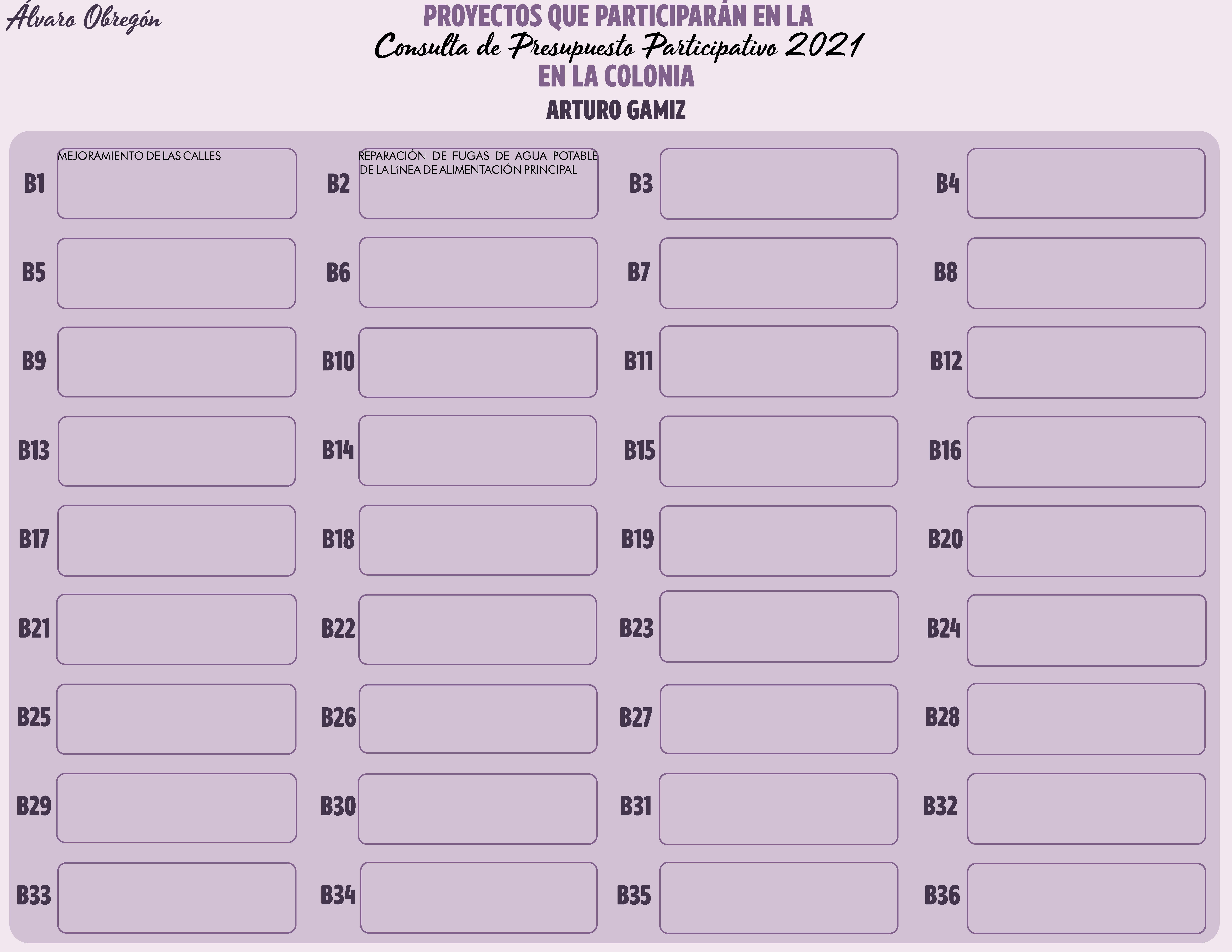 Álvaro Obregón

PROYECTOS QUE PARTICIPARÁN EN LA
Consulta de Presupuesto Participativo 2021
EN LA COLONIA
ARTURO GAMIZ

B1 MEJORAMIENTO DE LAS CALLES

B2 REPARACIÓN DE FUGAS DE AGUA POTABLE DE LA LíNEA DE ALIMENTACIÓN PRINCIPAL

B3

B4

B5

B6

B7

B8

B9

B10

B11

B12

B13

B14

B15

B16

B17

B18

B19

B20

B21

B22

B23

B24

B25

B26

B27

B28

B29

B30

B31

B32

B33

B34

B35

B36